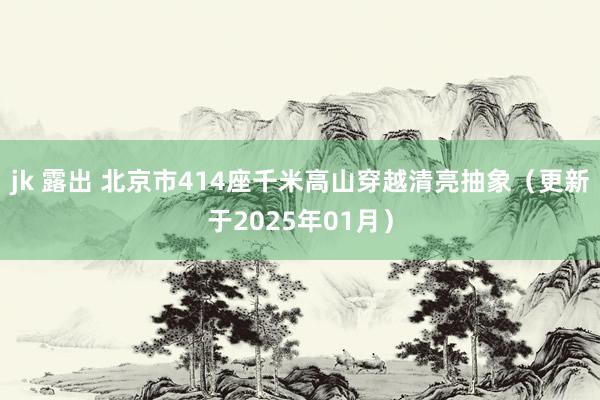 jk 露出 北京市414座千米高山穿越清亮抽象（更新于2025年01月）